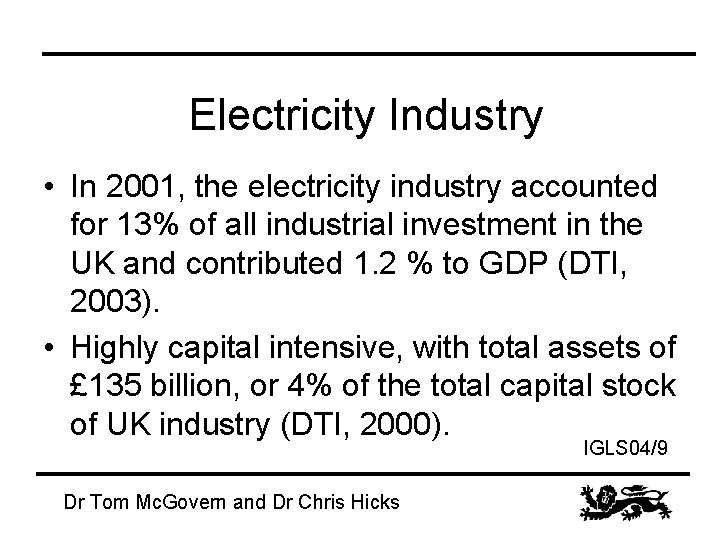 Electricity Industry

• In 2001, the electricity industry accounted for 13% of all industrial investment in the UK and contributed 1.2 % to GDP (DTI, 2003).

• Highly capital intensive, with total assets of £135 billion, or 4% of the total capital stock of UK industry (DTI, 2000).

IGLS04/9

Dr Tom McGovern and Dr Chris Hicks